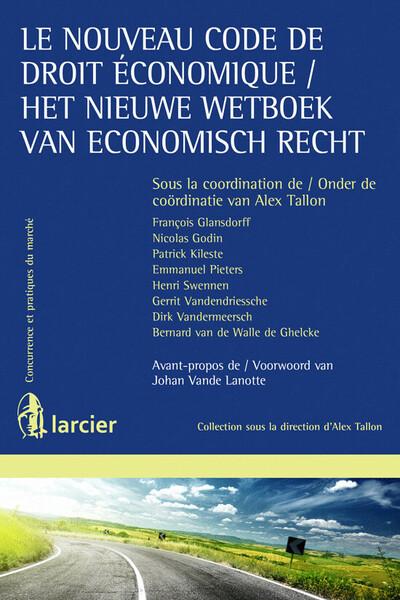 LE NOUVEAU CODE DE DROIT ÉCONOMIQUE / HET NIEUWE WETBOEK VAN ECONOMISCH RECHT

Sous la coordination de / Onder de coördinatie van Alex Tallon

François Glansdorff
Nicolas Godin
Patrick Kileste
Emmanuel Pieters
Henri Swennen
Gerrit Vandendriessche
Dirk Vandermeersch
Bernard van de Walle de Ghelcke

Avant-propos de / Voorwoord van
Johan Vande Lanotte

Concurrence et pratiques du marché

larcier

Collection sous la direction d'Alex Tallon